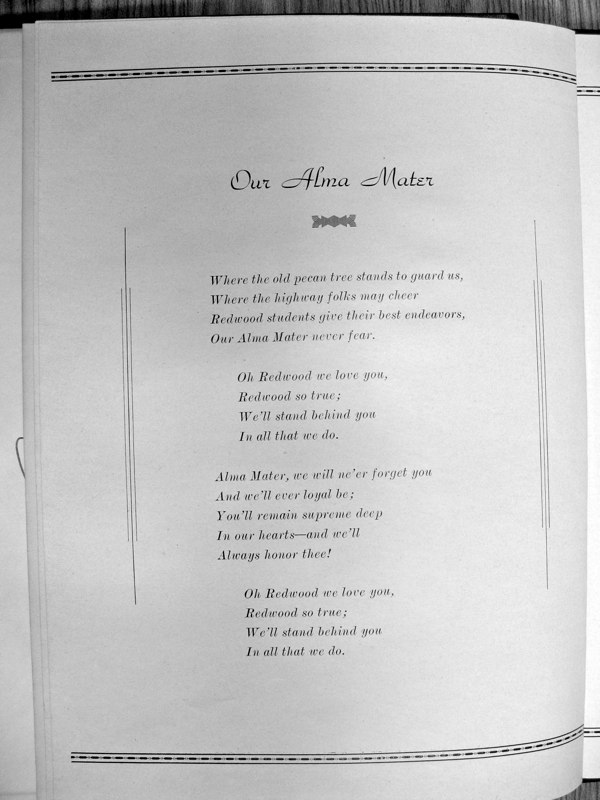 Our Alma Mater

Where the old pecan tree stands to guard us,
Where the highway folks may cheer
Redwood students give their best endeavors,
Our Alma Mater never fear.

Oh Redwood we love you,
Redwood so true;
We'll stand behind you
In all that we do.

Alma Mater, we will ne'er forget you
And we'll ever loyal be;
You'll remain supreme deep
In our hearts—and we'll
Always honor thee!

Oh Redwood we love you,
Redwood so true;
We'll stand behind you
In all that we do.